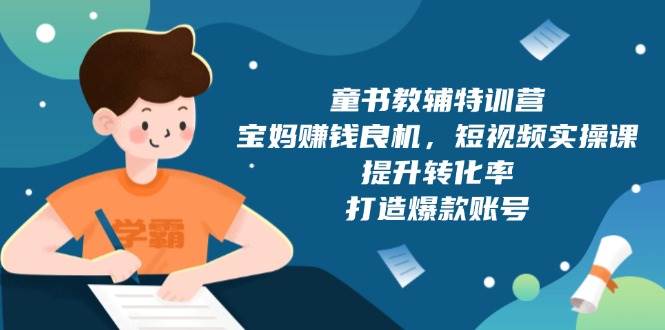 学霸

童书教辅特训营
宝妈赚钱良机，短视频实操课
提升转化率
打造爆款账号